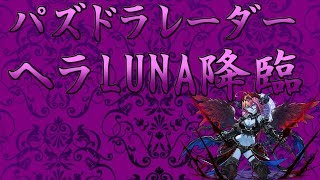 パズドラレーダー
ヘラLUNA降臨